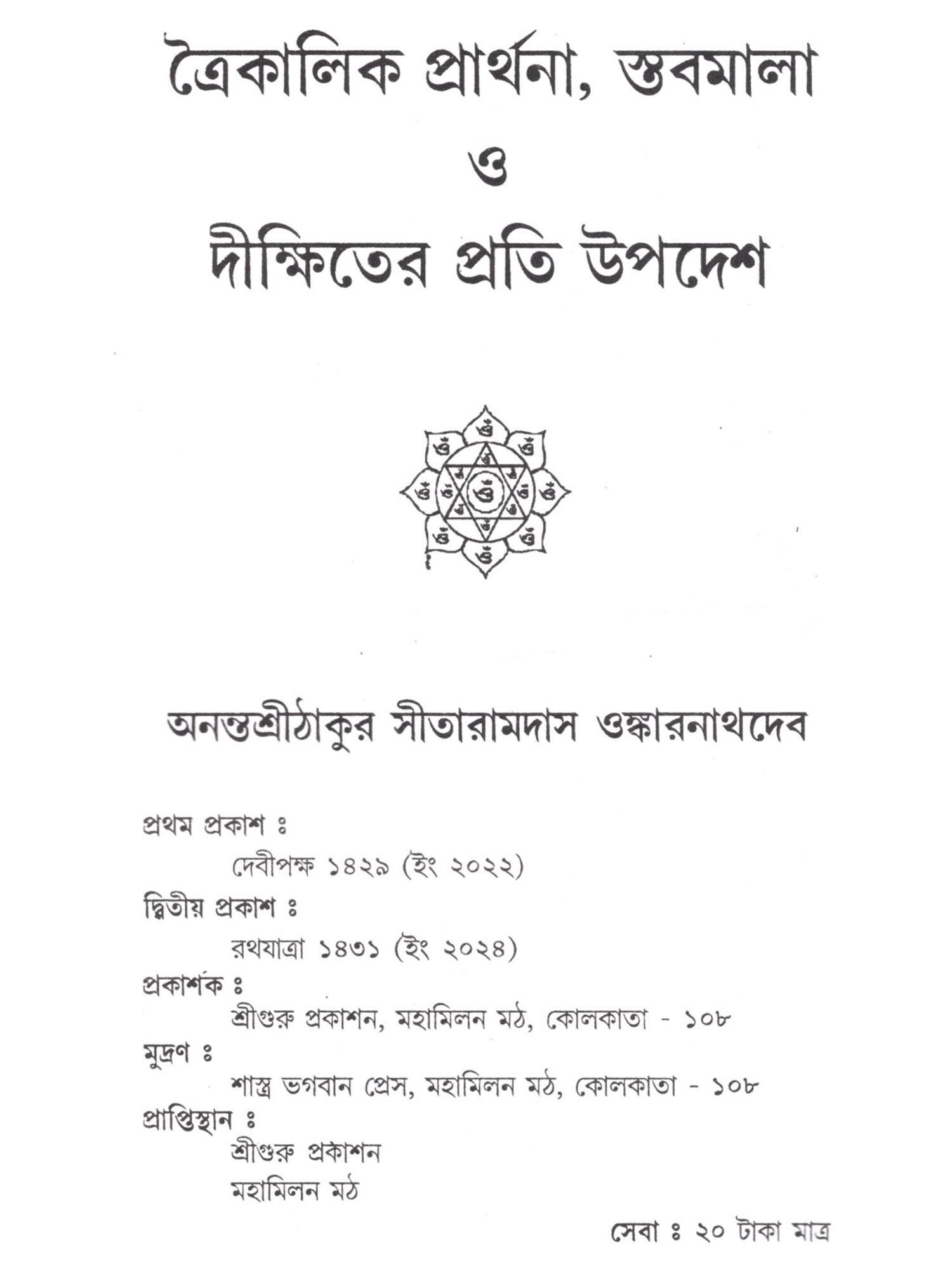 ত্রৈকালিক প্রার্থনা, স্তবমালা
ও
দীক্ষিতের প্রতি উপদেশ

ওঁ ওঁ ওঁ ওঁ ওঁ ওঁ ওঁ ওঁ ওঁ ওঁ ওঁ ওঁ ওঁ ওঁ ওঁ

অনন্তশ্রীঠাকুর সীতারামদাস ওঙ্কারনাথদেব

প্রথম প্রকাশ ঃ
দেবীপক্ষ ১৪২৯ (ইং ২০২২)
দ্বিতীয় প্রকাশ ঃ
রথযাত্রা ১৪৩১ (ইং ২০২৪)
প্রকাশক ঃ
শ্রীগুরু প্রকাশন, মহামিলন মঠ, কোলকাতা - ১০৮
মুদ্রণ ঃ
শাস্ত্র ভগবান প্রেস, মহামিলন মঠ, কোলকাতা - ১০৮
প্রাপ্তিস্থান ঃ
শ্রীগুরু প্রকাশন
মহামিলন মঠ

সেবা ঃ ২০ টাকা মাত্র